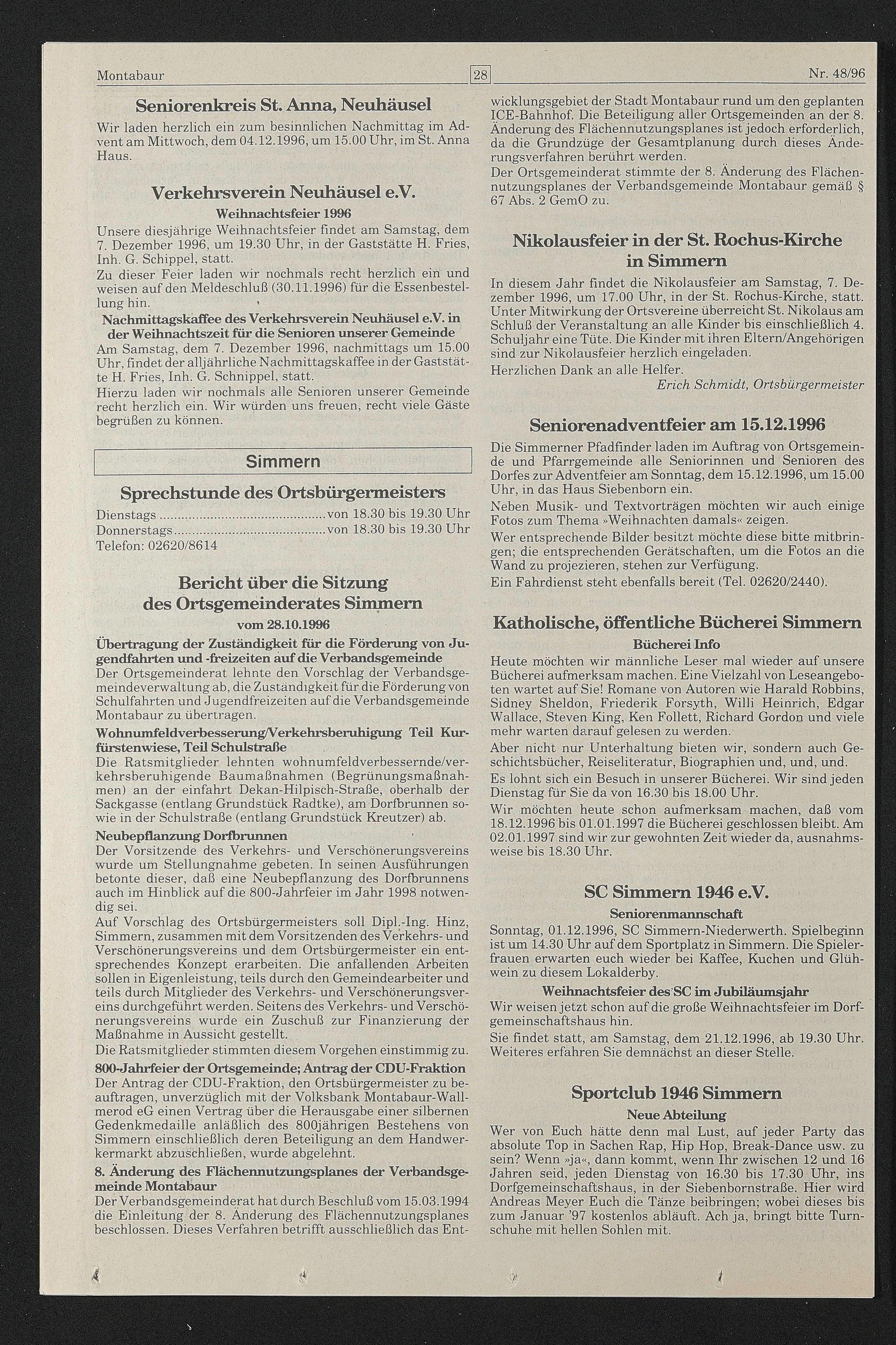 Montabaur 28 Nr. 48/96

Seniorenkreis St. Anna, Neuhäusel

Wir laden herzlich ein zum besinnlichen Nachmittag im Advent am Mittwoch, dem 04.12.1996, um 15.00 Uhr, im St. Anna Haus.

Verkehrsverein Neuhäusel e.V.

Weihnachtsfeier 1996

Unsere diesjährige Weihnachtsfeier findet am Samstag, dem 7. Dezember 1996, um 19.30 Uhr, in der Gaststätte H. Fries, Inh. G. Schippel, statt.
Zu dieser Feier laden wir nochmals recht herzlich ein und weisen auf den Meldeschluß (30.11.1996) für die Essenbestellung hin.

Nachmittagskaffee des Verkehrsverein Neuhäusel e.V. in der Weihnachtszeit für die Senioren unserer Gemeinde

Am Samstag, dem 7. Dezember 1996, nachmittags um 15.00 Uhr, findet der alljährliche Nachmittagskaffee in der Gaststätte H. Fries, Inh. G. Schnippel, statt.
Hierzu laden wir nochmals alle Senioren unserer Gemeinde recht herzlich ein. Wir würden uns freuen, recht viele Gäste begrüßen zu können.

Simmern

Sprechstunde des Ortsbürgermeisters

Dienstags von 18.30 bis 19.30 Uhr
Donnerstags von 18.30 bis 19.30 Uhr
Telefon: 02620/8614

Bericht über die Sitzung des Ortsgemeinderates Simmern

vom 28.10.1996

Übertragung der Zuständigkeit für die Förderung von Jugendfahrten und -freizeiten auf die Verbandsgemeinde

Der Ortsgemeinderat lehnte den Vorschlag der Verbandsgemeindeverwaltung ab, die Zuständigkeit für die Förderung von Schulfahrten und Jugendfreizeiten auf die Verbandsgemeinde Montabaur zu übertragen.

Wohnumfeldverbesserung/Verkehrsberuhigung Teil Kurfürstenwiese, Teil Schulstraße

Die Ratsmitglieder lehnten wohnumfeldverbessernde/verkehrsberuhigende Baumaßnahmen (Begrünungsmaßnahmen) an der einfahrt Dekan-Hilpisch-Straße, oberhalb der Sackgasse (entlang Grundstück Radtke), am Dorfbrunnen sowie in der Schulstraße (entlang Grundstück Kreutzer) ab.

Neubepflanzung Dorfbrunnen

Der Vorsitzende des Verkehrs- und Verschönerungsvereins wurde um Stellungnahme gebeten. In seinen Ausführungen betonte dieser, daß eine Neubepflanzung des Dorfbrunnens auch im Hinblick auf die 800-Jahrfeier im Jahr 1998 notwendig sei.
Auf Vorschlag des Ortsbürgermeisters soll Dipl.-Ing. Hinz, Simmern, zusammen mit dem Vorsitzenden des Verkehrs- und Verschönerungsvereins und dem Ortsbürgermeister ein entsprechendes Konzept erarbeiten. Die anfallenden Arbeiten sollen in Eigenleistung, teils durch den Gemeindearbeiter und teils durch Mitglieder des Verkehrs- und Verschönerungsvereins durchgeführt werden. Seitens des Verkehrs- und Verschönerungsvereins wurde ein Zuschuß zur Finanzierung der Maßnahme in Aussicht gestellt.
Die Ratsmitglieder stimmten diesem Vorgehen einstimmig zu.

800-Jahrfeier der Ortsgemeinde; Antrag der CDU-Fraktion

Der Antrag der CDU-Fraktion, den Ortsbürgermeister zu beauftragen, unverzüglich mit der Volksbank Montabaur-Wallmerod eG einen Vertrag über die Herausgabe einer silbernen Gedenkmedaille anläßlich des 800jährigen Bestehens von Simmern einschließlich deren Beteiligung an dem Handwerkermarkt abzuschließen, wurde abgelehnt.

8. Änderung des Flächennutzungsplanes der Verbandsgemeinde Montabaur

Der Verbandsgemeinderat hat durch Beschluß vom 15.03.1994 die Einleitung der 8. Änderung des Flächennutzungsplanes beschlossen. Dieses Verfahren betrifft ausschließlich das Entwicklungsgebiet der Stadt Montabaur rund um den geplanten ICE-Bahnhof. Die Beteiligung aller Ortsgemeinden an der 8. Änderung des Flächennutzungsplanes ist jedoch erforderlich, da die Grundzüge der Gesamtplanung durch dieses Änderungsverfahren berührt werden.
Der Ortsgemeinderat stimmte der 8. Änderung des Flächennutzungsplanes der Verbandsgemeinde Montabaur gemäß § 67 Abs. 2 GemO zu.

Nikolausfeier in der St. Rochus-Kirche in Simmern

In diesem Jahr findet die Nikolausfeier am Samstag, 7. Dezember 1996, um 17.00 Uhr, in der St. Rochus-Kirche, statt. Unter Mitwirkung der Ortsvereine überreicht St. Nikolaus am Schluß der Veranstaltung an alle Kinder bis einschließlich 4. Schuljahr eine Tüte. Die Kinder mit ihren Eltern/Angehörigen sind zur Nikolausfeier herzlich eingeladen.
Herzlichen Dank an alle Helfer.
Erich Schmidt, Ortsbürgermeister

Seniorenadventfeier am 15.12.1996

Die Simmerner Pfadfinder laden im Auftrag von Ortsgemeinde und Pfarrgemeinde alle Seniorinnen und Senioren des Dorfes zur Adventfeier am Sonntag, dem 15.12.1996, um 15.00 Uhr, in das Haus Siebenborn ein.
Neben Musik- und Textvorträgen möchten wir auch einige Fotos zum Thema »Weihnachten damals« zeigen.
Wer entsprechende Bilder besitzt möchte diese bitte mitbringen; die entsprechenden Gerätschaften, um die Fotos an die Wand zu projezieren, stehen zur Verfügung.
Ein Fahrdienst steht ebenfalls bereit (Tel. 02620/2440).

Katholische, öffentliche Bücherei Simmern

Bücherei Info

Heute möchten wir männliche Leser mal wieder auf unsere Bücherei aufmerksam machen. Eine Vielzahl von Leseangeboten wartet auf Sie! Romane von Autoren wie Harald Robbins, Sidney Sheldon, Friederik Forsyth, Willi Heinrich, Edgar Wallace, Steven King, Ken Follett, Richard Gordon und viele mehr warten darauf gelesen zu werden.
Aber nicht nur Unterhaltung bieten wir, sondern auch Geschichtsbücher, Reiseliteratur, Biographien und, und, und.
Es lohnt sich ein Besuch in unserer Bücherei. Wir sind jeden Dienstag für Sie da von 16.30 bis 18.00 Uhr.
Wir möchten heute schon aufmerksam machen, daß vom 18.12.1996 bis 01.01.1997 die Bücherei geschlossen bleibt. Am 02.01.1997 sind wir zur gewohnten Zeit wieder da, ausnahmsweise bis 18.30 Uhr.

SC Simmern 1946 e.V.

Seniorenmannschaft

Sonntag, 01.12.1996, SC Simmern-Niederwerth. Spielbeginn ist um 14.30 Uhr auf dem Sportplatz in Simmern. Die Spielerfrauen erwarten euch wieder bei Kaffee, Kuchen und Glühwein zu diesem Lokalderby.

Weihnachtsfeier des SC im Jubiläumsjahr

Wir weisen jetzt schon auf die große Weihnachtsfeier im Dorfgemeinschaftshaus hin.
Sie findet statt, am Samstag, dem 21.12.1996, ab 19.30 Uhr. Weiteres erfahren Sie demnächst an dieser Stelle.

Sportclub 1946 Simmern

Neue Abteilung

Wer von Euch hätte denn mal Lust, auf jeder Party das absolute Top in Sachen Rap, Hip Hop, Break-Dance usw. zu sein? Wenn »ja«, dann kommt, wenn Ihr zwischen 12 und 16 Jahren seid, jeden Dienstag von 16.30 bis 17.30 Uhr, ins Dorfgemeinschaftshaus, in der Siebenbornstraße. Hier wird Andreas Meyer Euch die Tänze beibringen; wobei dieses bis zum Januar '97 kostenlos abläuft. Ach ja, bringt bitte Turnschuhe mit hellen Sohlen mit.